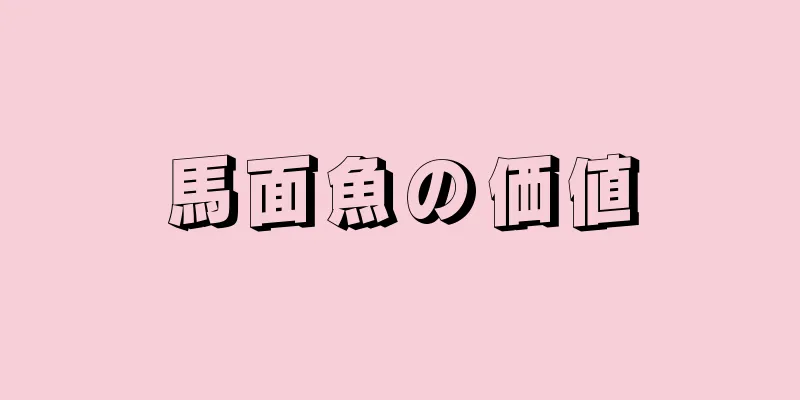 馬面魚の価値